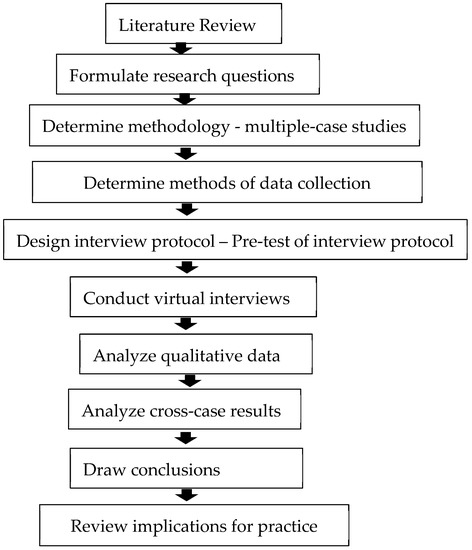 Literature Review

Formulate research questions

Determine methodology - multiple-case studies

Determine methods of data collection

Design interview protocol – Pre-test of interview protocol

Conduct virtual interviews

Analyze qualitative data

Analyze cross-case results

Draw conclusions

Review implications for practice